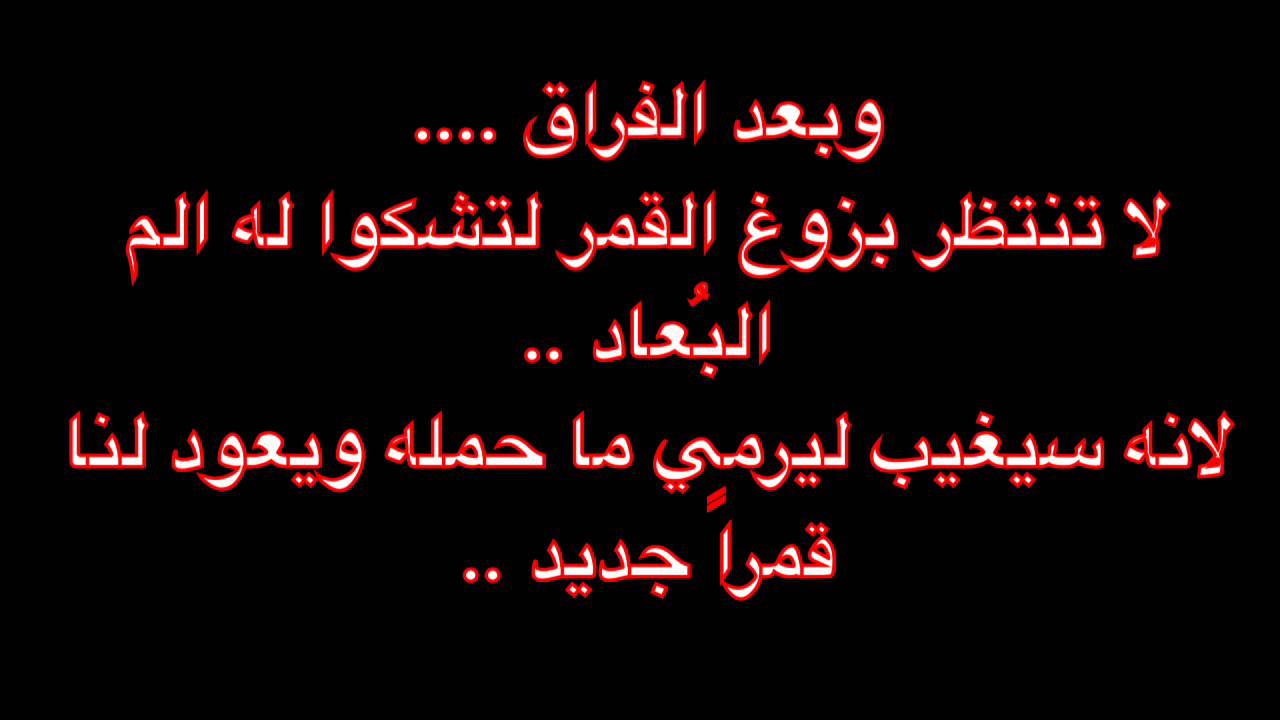 وبعد الفراق ....
لا تنتظر بزوغ القمر لتشكوا له الم البُعاد ..
لانه سيغيب ليرمِي ما حمله ويعود لنا قمراً جديد ..